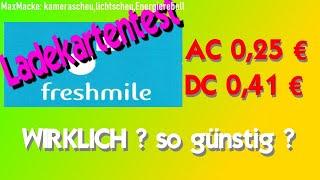 MaxMacke: kamerascheu,lichtscheu,Energierebell

Ladekartentest

freshmile

AC 0,25 €
DC 0,41 €

WIRKLICH ? so günstig ?